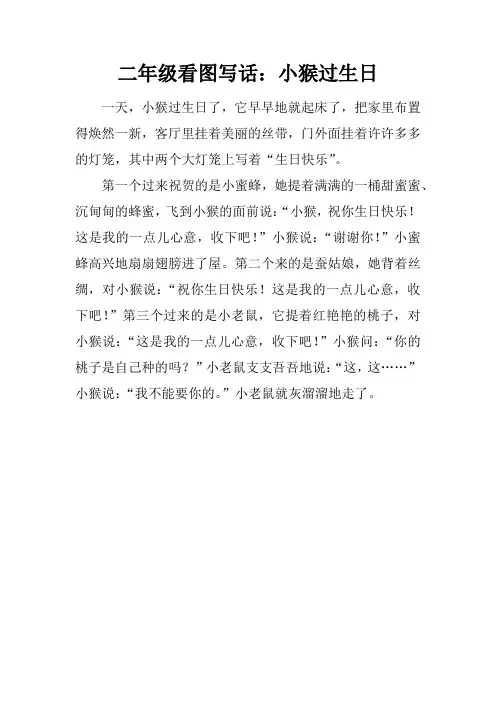 二年级看图写话：小猴过生日

一天，小猴过生日了，它早早地就起床了，把家里布置得焕然一新，客厅里挂着美丽的丝带，门外面挂着许许多多的灯笼，其中两个大灯笼上写着“生日快乐”。

第一个过来祝贺的是小蜜蜂，她提着满满的一桶甜蜜蜜、沉甸甸的蜂蜜，飞到小猴的面前说：“小猴，祝你生日快乐！这是我的一点儿心意，收下吧！”小猴说：“谢谢你！”小蜜蜂高兴地扇扇翅膀进了屋。第二个来的是蚕姑娘，她背着丝绸，对小猴说：“祝你生日快乐！这是我的一点儿心意，收下吧！”第三个过来的是小老鼠，它提着红艳艳的桃子，对小猴说：“这是我的一点儿心意，收下吧！”小猴问：“你的桃子是自己种的吗？”小老鼠支支吾吾地说：“这，这……”小猴说：“我不能要你的。”小老鼠就灰溜溜地走了。